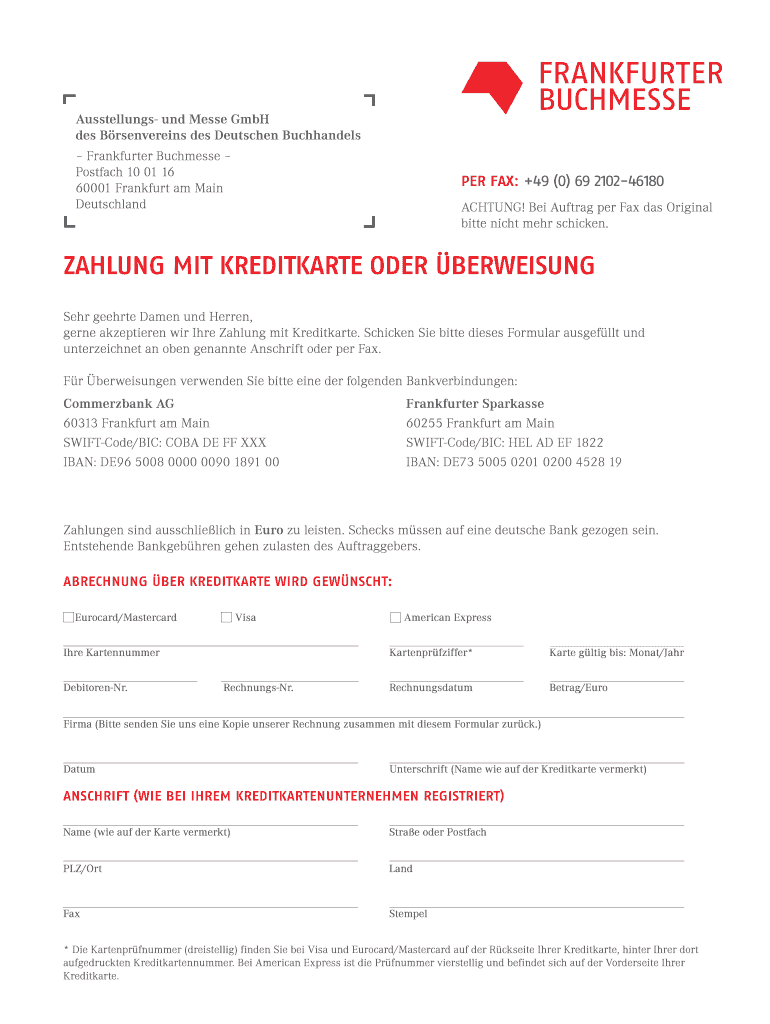 FRANKFURTER BUCHMESSE

Ausstellungs- und Messe GmbH
des Börsenvereins des Deutschen Buchhandels
– Frankfurter Buchmesse –
Postfach 10 01 16
60001 Frankfurt am Main
Deutschland

PER FAX: +49 (0) 69 2102–46180

ACHTUNG! Bei Auftrag per Fax das Original bitte nicht mehr schicken.

ZAHLUNG MIT KREDITKARTE ODER ÜBERWEISUNG

Sehr geehrte Damen und Herren,
gerne akzeptieren wir Ihre Zahlung mit Kreditkarte. Schicken Sie bitte dieses Formular ausgefüllt und unterzeichnet an oben genannte Anschrift oder per Fax.

Für Überweisungen verwenden Sie bitte eine der folgenden Bankverbindungen:

Commerzbank AG
60313 Frankfurt am Main
SWIFT-Code/BIC: COBA DE FF XXX
IBAN: DE96 5008 0000 0090 1891 00

Frankfurter Sparkasse
60255 Frankfurt am Main
SWIFT-Code/BIC: HEL AD EF 1822
IBAN: DE73 5005 0201 0200 4528 19

Zahlungen sind ausschließlich in Euro zu leisten. Schecks müssen auf eine deutsche Bank gezogen sein. Entstehende Bankgebühren gehen zulasten des Auftraggebers.

ABRECHNUNG ÜBER KREDITKARTE WIRD GEWÜNSCHT:

Eurocard/Mastercard Visa American Express

Ihre Kartennummer
Kartenprüfziffer*
Karte gültig bis: Monat/Jahr

Debitoren-Nr.
Rechnungs-Nr.
Rechnungsdatum
Betrag/Euro

Firma (Bitte senden Sie uns eine Kopie unserer Rechnung zusammen mit diesem Formular zurück.)

Datum
Unterschrift (Name wie auf der Kreditkarte vermerkt)

ANSCHRIFT (WIE BEI IHREM KREDITKARTENUNTERNEHMEN REGISTRIERT)

Name (wie auf der Karte vermerkt)
Straße oder Postfach

PLZ/Ort
Land

Fax
Stempel

* Die Kartenprüfnummer (dreistellig) finden Sie bei Visa und Eurocard/Mastercard auf der Rückseite Ihrer Kreditkarte, hinter Ihrer dort aufgedruckten Kreditkartennummer. Bei American Express ist die Prüfnummer vierstellig und befindet sich auf der Vorderseite Ihrer Kreditkarte.